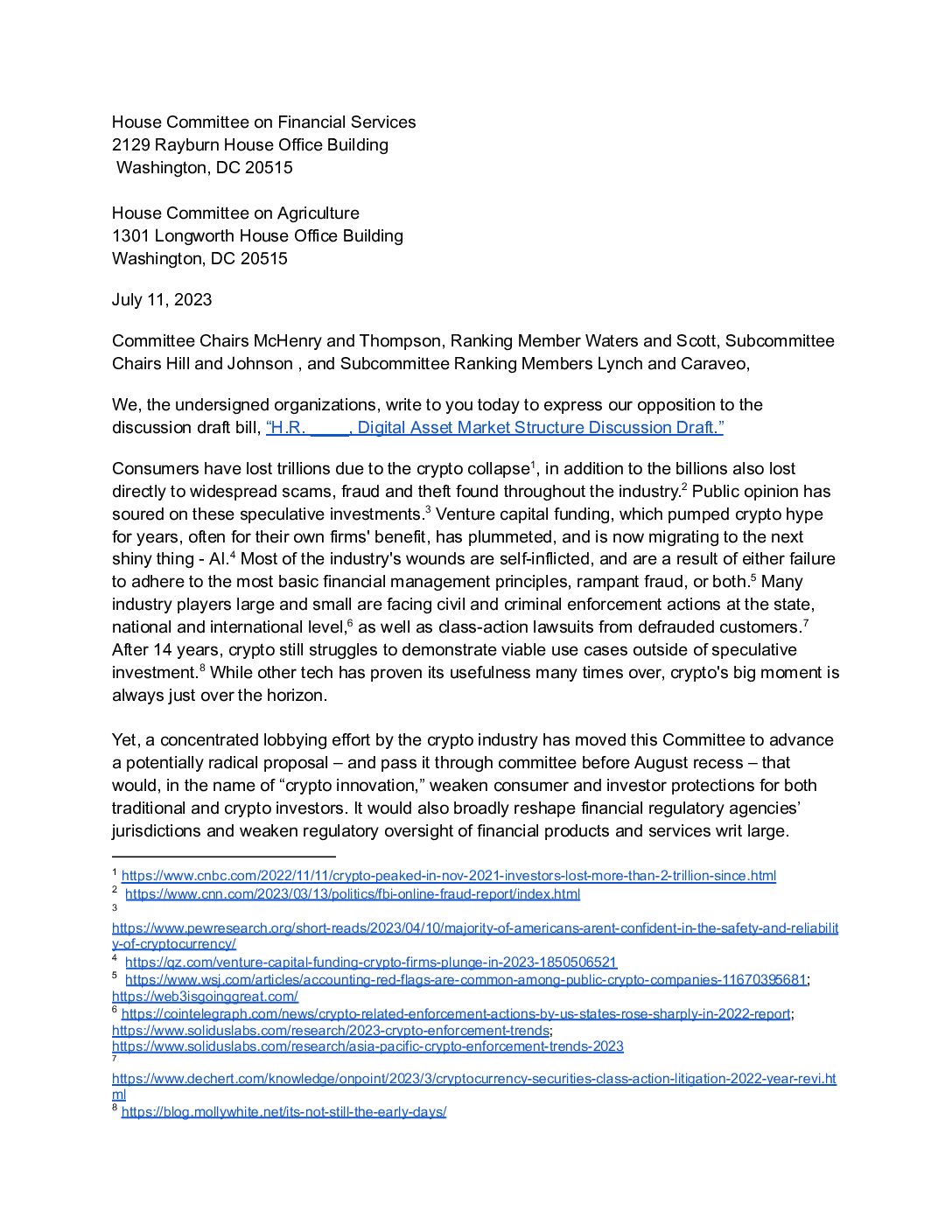 House Committee on Financial Services
2129 Rayburn House Office Building
Washington, DC 20515

House Committee on Agriculture
1301 Longworth House Office Building
Washington, DC 20515

July 11, 2023

Committee Chairs McHenry and Thompson, Ranking Member Waters and Scott, Subcommittee Chairs Hill and Johnson , and Subcommittee Ranking Members Lynch and Caraveo,

We, the undersigned organizations, write to you today to express our opposition to the discussion draft bill, "H.R. ____, Digital Asset Market Structure Discussion Draft."

Consumers have lost trillions due to the crypto collapse$^1$, in addition to the billions also lost directly to widespread scams, fraud and theft found throughout the industry.$^2$ Public opinion has soured on these speculative investments.$^3$ Venture capital funding, which pumped crypto hype for years, often for their own firms' benefit, has plummeted, and is now migrating to the next shiny thing - AI.$^4$ Most of the industry's wounds are self-inflicted, and are a result of either failure to adhere to the most basic financial management principles, rampant fraud, or both.$^5$ Many industry players large and small are facing civil and criminal enforcement actions at the state, national and international level,$^6$ as well as class-action lawsuits from defrauded customers.$^7$ After 14 years, crypto still struggles to demonstrate viable use cases outside of speculative investment.$^8$ While other tech has proven its usefulness many times over, crypto's big moment is always just over the horizon.

Yet, a concentrated lobbying effort by the crypto industry has moved this Committee to advance a potentially radical proposal – and pass it through committee before August recess – that would, in the name of "crypto innovation," weaken consumer and investor protections for both traditional and crypto investors. It would also broadly reshape financial regulatory agencies' jurisdictions and weaken regulatory oversight of financial products and services writ large.

$^1$ https://www.cnbc.com/2022/11/11/crypto-peaked-in-nov-2021-investors-lost-more-than-2-trillion-since.html
$^2$ https://www.cnn.com/2023/03/13/politics/fbi-online-fraud-report/index.html
$^3$ https://www.pewresearch.org/short-reads/2023/04/10/majority-of-americans-arent-confident-in-the-safety-and-reliability-of-cryptocurrency/
$^4$ https://qz.com/venture-capital-funding-crypto-firms-plunge-in-2023-1850506521
$^5$ https://www.wsj.com/articles/accounting-red-flags-are-common-among-public-crypto-companies-11670395681; https://web3isgoinggreat.com/
$^6$ https://cointelegraph.com/news/crypto-related-enforcement-actions-by-us-states-rose-sharply-in-2022-report; https://www.soliduslabs.com/research/2023-crypto-enforcement-trends; https://www.soliduslabs.com/research/asia-pacific-crypto-enforcement-trends-2023
$^7$ https://www.dechert.com/knowledge/onpoint/2023/3/cryptocurrency-securities-class-action-litigation-2022-year-revi.html
$^8$ https://blog.mollywhite.net/its-not-still-the-early-days/